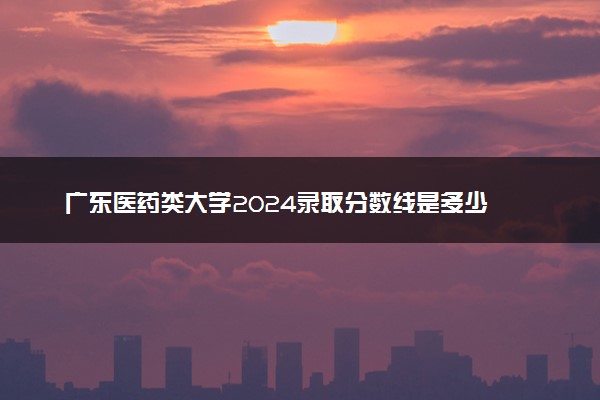 广东医药类大学2024录取分数线是多少